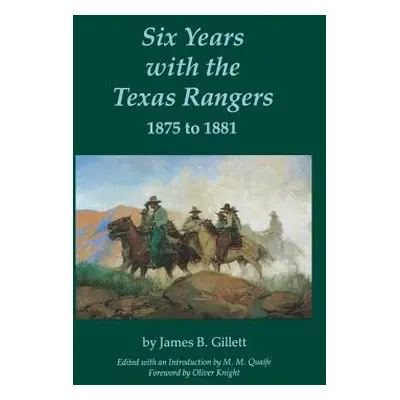 Six Years with the Texas Rangers
1875 to 1881

by James B. Gillett

Edited with an Introduction by M. M. Quaife
Foreword by Oliver Knight